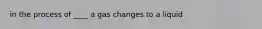 in the process of ____ a gas changes to a liquid